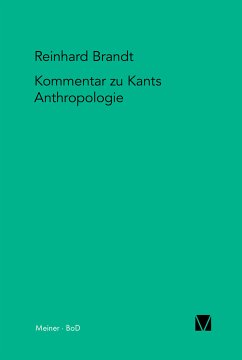 Reinhard Brandt

Kommentar zu Kants Anthropologie

Meiner · BoD